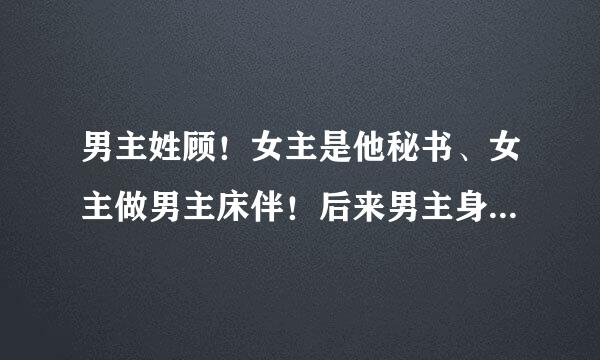 男主姓顾！女主是他秘书、女主做男主床伴！后来男主身...